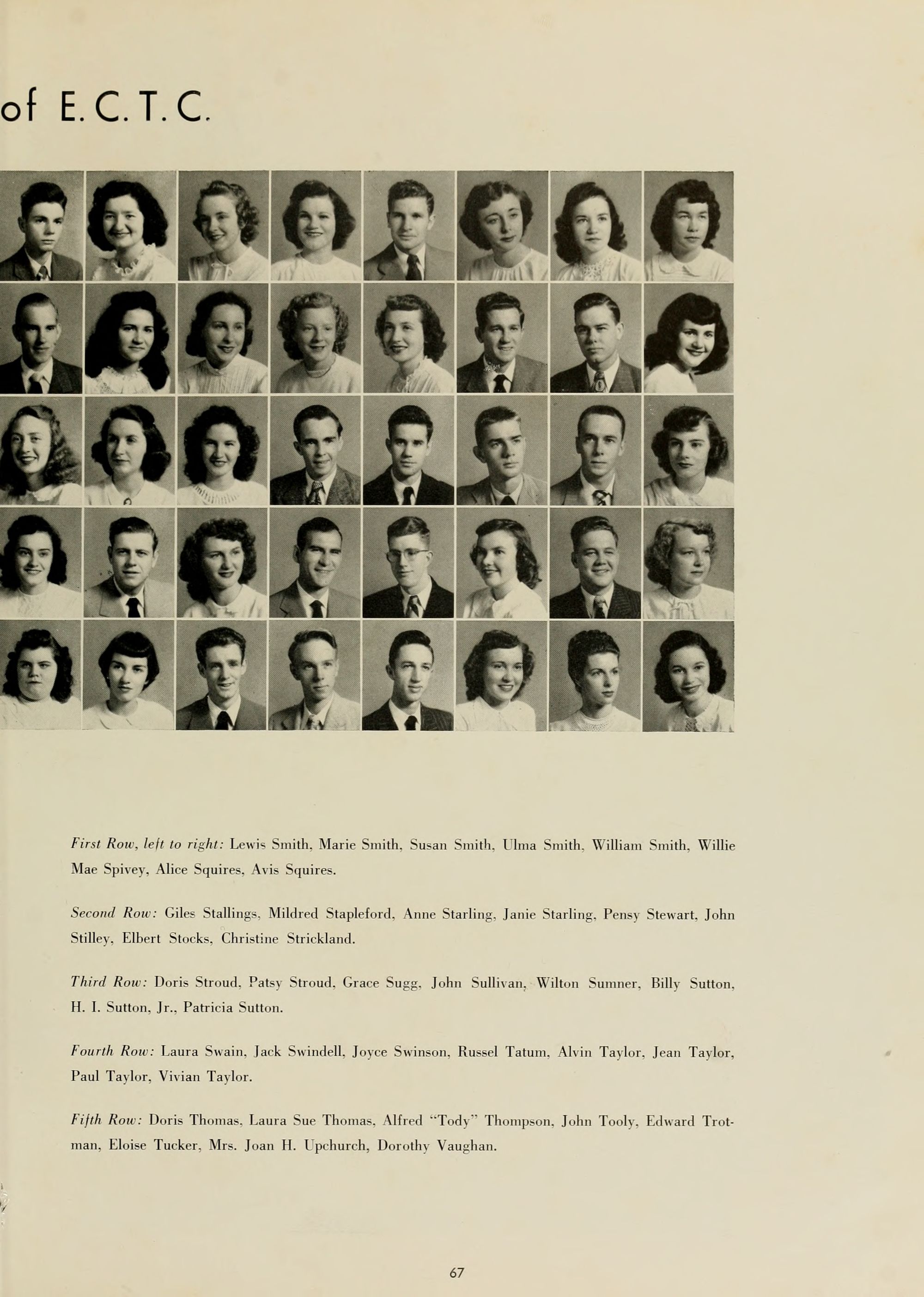 of E. C. T. C.

First Row, left to right: Lewis Smith, Marie Smith, Susan Smith, Ulma Smith, William Smith, Willie Mae Spivey, Alice Squires, Avis Squires.

Second Row: Giles Stallings, Mildred Stapleford, Anne Starling, Janie Starling, Pensy Stewart, John Stilley, Elbert Stocks, Christine Strickland.

Third Row: Doris Stroud, Patsy Stroud, Grace Sugg, John Sullivan, Wilton Sumner, Billy Sutton, H. I. Sutton, Jr., Patricia Sutton.

Fourth Row: Laura Swain, Jack Swindell, Joyce Swinson, Russel Tatum, Alvin Taylor, Jean Taylor, Paul Taylor, Vivian Taylor.

Fifth Row: Doris Thomas, Laura Sue Thomas, Alfred "Tody" Thompson, John Tooly, Edward Trotman, Eloise Tucker, Mrs. Joan H. Upchurch, Dorothy Vaughan.

67